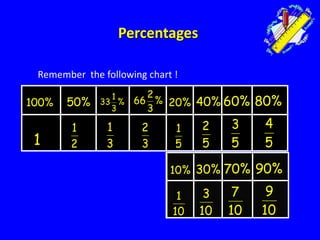 Percentages

Remember the following chart !

| 100% | 50% | $33\frac{1}{3}\%$ | $66\frac{2}{3}\%$ | 20% | 40% | 60% | 80% |
|---|---|---|---|---|---|---|---|
| 1 | $\frac{1}{2}$ | $\frac{1}{3}$ | $\frac{2}{3}$ | $\frac{1}{5}$ | $\frac{2}{5}$ | $\frac{3}{5}$ | $\frac{4}{5}$ |

| 10% | 30% | 70% | 90% |
|---|---|---|---|
| $\frac{1}{10}$ | $\frac{3}{10}$ | $\frac{7}{10}$ | $\frac{9}{10}$ |